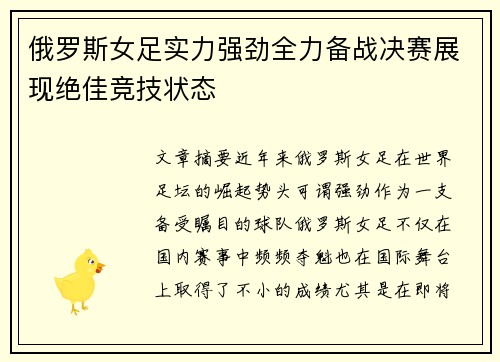 俄罗斯女足实力强劲全力备战决赛展现绝佳竞技状态

文章摘要近年来俄罗斯女足在世界足坛的崛起势头可谓强劲作为一支备受瞩目的球队俄罗斯女足不仅在国内赛事中频频夺魁也在国际舞台上取得了不小的成绩尤其是在即将